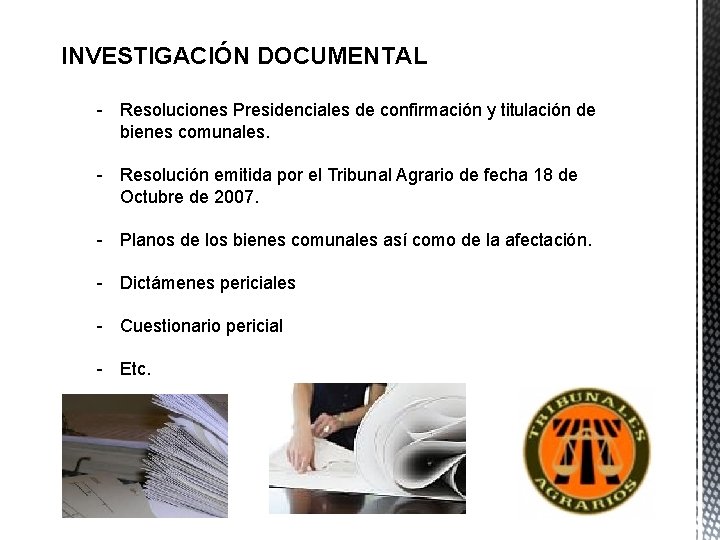 INVESTIGACIÓN DOCUMENTAL

- Resoluciones Presidenciales de confirmación y titulación de bienes comunales.

- Resolución emitida por el Tribunal Agrario de fecha 18 de Octubre de 2007.

- Planos de los bienes comunales así como de la afectación.

- Dictámenes periciales

- Cuestionario pericial

- Etc.

TRIBUNALES
AGRARIOS